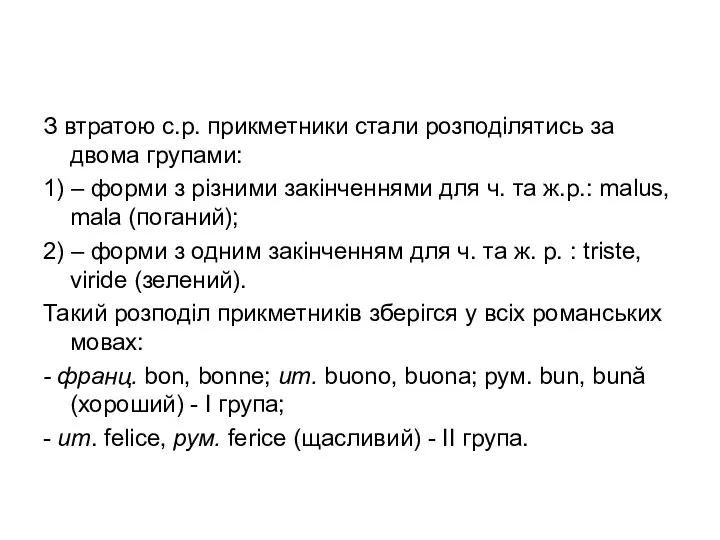 З втратою с.р. прикметники стали розподілятись за двома групами:

1) – форми з різними закінченнями для ч. та ж.р.: malus, mala (поганий);

2) – форми з одним закінченням для ч. та ж. р. : triste, viride (зелений).

Такий розподіл прикметників зберігся у всіх романських мовах:

- франц. bon, bonne; ит. buono, buona; рум. bun, bună (хороший) - I група;

- ит. felice, рум. ferice (щасливий) - II група.